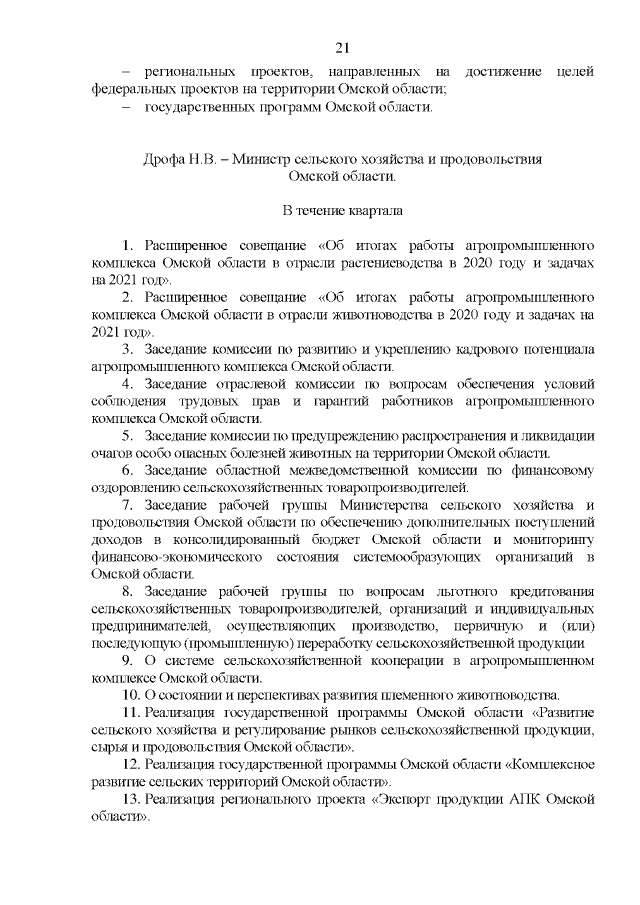 21

– региональных проектов, направленных на достижение целей федеральных проектов на территории Омской области;

– государственных программ Омской области.

Дрофа Н.В. – Министр сельского хозяйства и продовольствия Омской области.

В течение квартала

1. Расширенное совещание «Об итогах работы агропромышленного комплекса Омской области в отрасли растениеводства в 2020 году и задачах на 2021 год».

2. Расширенное совещание «Об итогах работы агропромышленного комплекса Омской области в отрасли животноводства в 2020 году и задачах на 2021 год».

3. Заседание комиссии по развитию и укреплению кадрового потенциала агропромышленного комплекса Омской области.

4. Заседание отраслевой комиссии по вопросам обеспечения условий соблюдения трудовых прав и гарантий работников агропромышленного комплекса Омской области.

5. Заседание комиссии по предупреждению распространения и ликвидации очагов особо опасных болезней животных на территории Омской области.

6. Заседание областной межведомственной комиссии по финансовому оздоровлению сельскохозяйственных товаропроизводителей.

7. Заседание рабочей группы Министерства сельского хозяйства и продовольствия Омской области по обеспечению дополнительных поступлений доходов в консолидированный бюджет Омской области и мониторингу финансово-экономического состояния системообразующих организаций в Омской области.

8. Заседание рабочей группы по вопросам льготного кредитования сельскохозяйственных товаропроизводителей, организаций и индивидуальных предпринимателей, осуществляющих производство, первичную и (или) последующую (промышленную) переработку сельскохозяйственной продукции

9. О системе сельскохозяйственной кооперации в агропромышленном комплексе Омской области.

10. О состоянии и перспективах развития племенного животноводства.

11. Реализация государственной программы Омской области «Развитие сельского хозяйства и регулирование рынков сельскохозяйственной продукции, сырья и продовольствия Омской области».

12. Реализация государственной программы Омской области «Комплексное развитие сельских территорий Омской области».

13. Реализация регионального проекта «Экспорт продукции АПК Омской области».